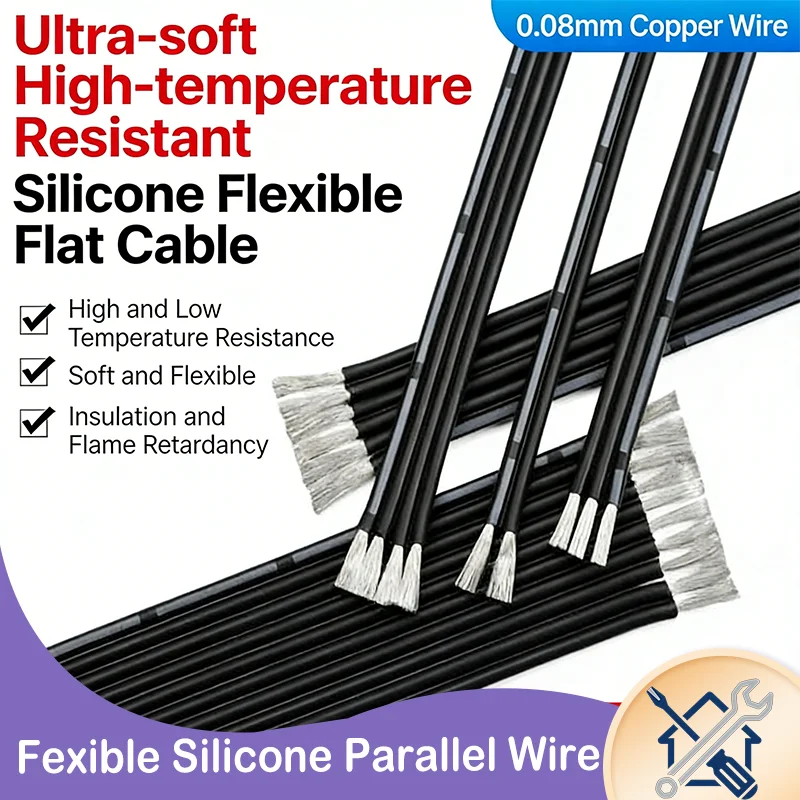 0.08mm Copper Wire

Ultra-soft High-temperature Resistant Silicone Flexible Flat Cable

High and Low Temperature Resistance

Soft and Flexible

Insulation and Flame Retardancy

Fexible Silicone Parallel Wire